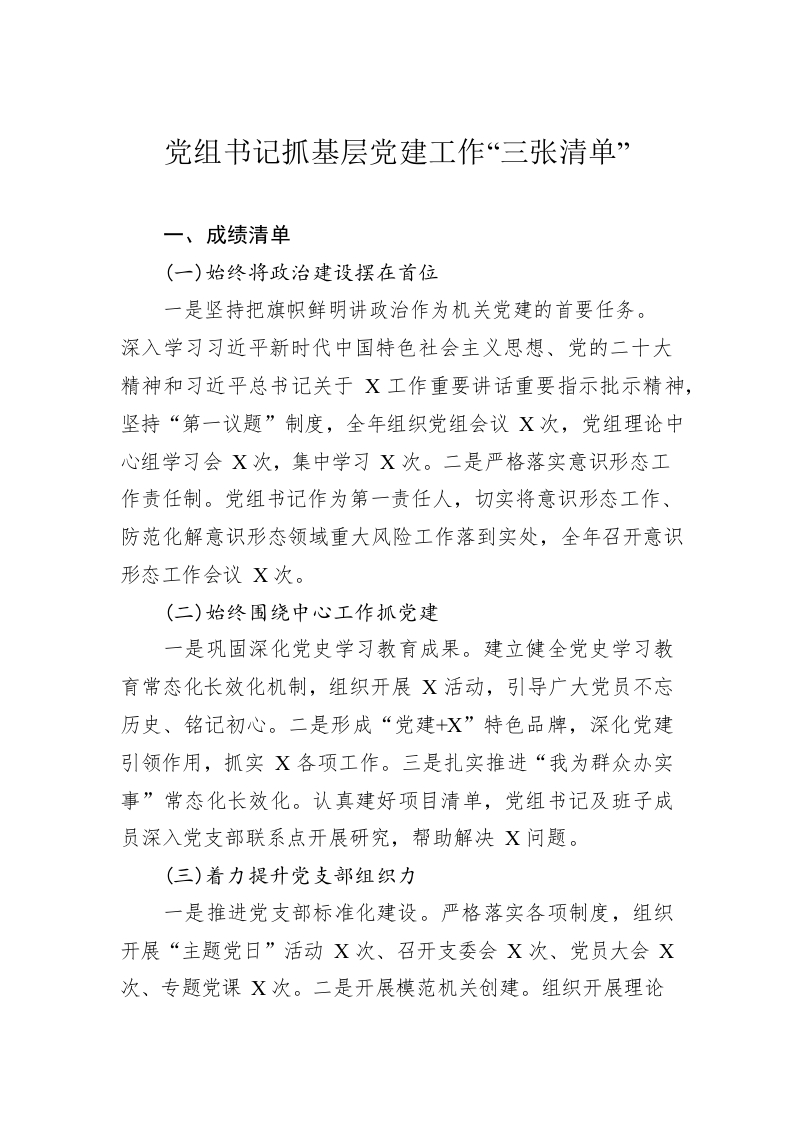 党组书记抓基层党建工作“三张清单”

一、成绩清单

(一)始终将政治建设摆在首位

一是坚持把旗帜鲜明讲政治作为机关党建的首要任务。深入学习习近平新时代中国特色社会主义思想、党的二十大精神和习近平总书记关于 X 工作重要讲话重要指示批示精神，坚持“第一议题”制度，全年组织党组会议 X 次，党组理论中心组学习会 X 次，集中学习 X 次。二是严格落实意识形态工作责任制。党组书记作为第一责任人，切实将意识形态工作、防范化解意识形态领域重大风险工作落到实处，全年召开意识形态工作会议 X 次。

(二)始终围绕中心工作抓党建

一是巩固深化党史学习教育成果。建立健全党史学习教育常态化长效化机制，组织开展 X 活动，引导广大党员不忘历史、铭记初心。二是形成“党建+X”特色品牌，深化党建引领作用，抓实 X 各项工作。三是扎实推进“我为群众办实事”常态化长效化。认真建好项目清单，党组书记及班子成员深入党支部联系点开展研究，帮助解决 X 问题。

(三)着力提升党支部组织力

一是推进党支部标准化建设。严格落实各项制度，组织开展“主题党日”活动 X 次、召开支委会 X 次、党员大会 X 次、专题党课 X 次。二是开展模范机关创建。组织开展理论